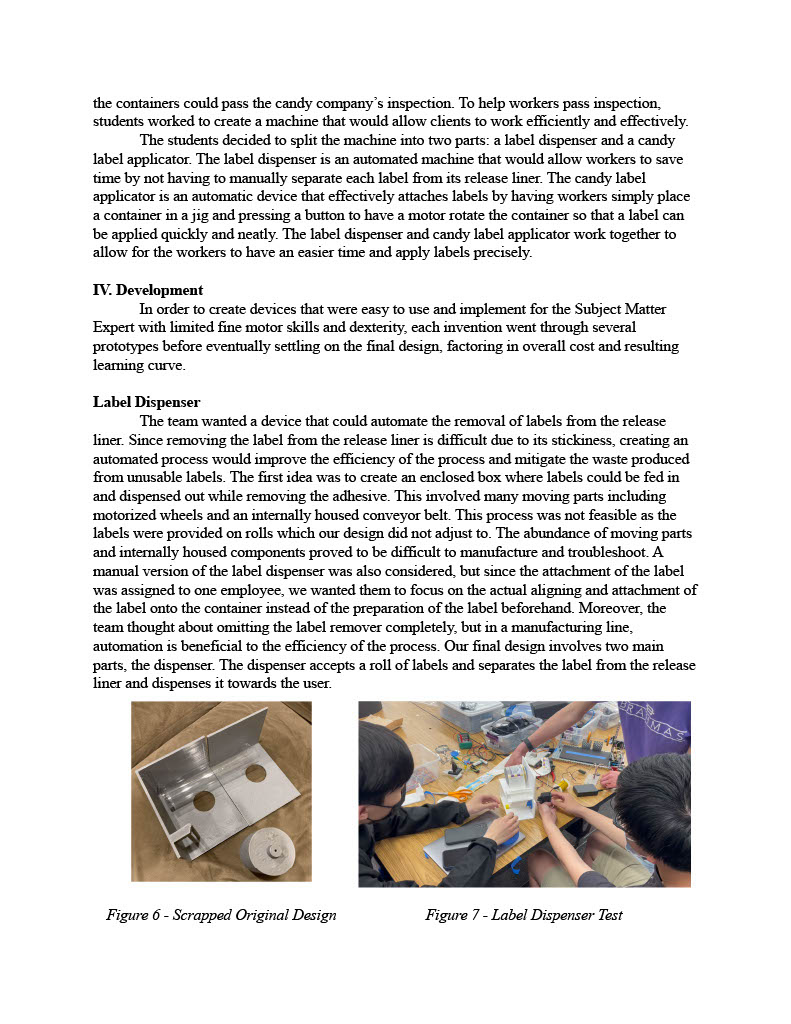 the containers could pass the candy company's inspection. To help workers pass inspection, students worked to create a machine that would allow clients to work efficiently and effectively.

The students decided to split the machine into two parts: a label dispenser and a candy label applicator. The label dispenser is an automated machine that would allow workers to save time by not having to manually separate each label from its release liner. The candy label applicator is an automatic device that effectively attaches labels by having workers simply place a container in a jig and pressing a button to have a motor rotate the container so that a label can be applied quickly and neatly. The label dispenser and candy label applicator work together to allow for the workers to have an easier time and apply labels precisely.

IV. Development

In order to create devices that were easy to use and implement for the Subject Matter Expert with limited fine motor skills and dexterity, each invention went through several prototypes before eventually settling on the final design, factoring in overall cost and resulting learning curve.

Label Dispenser

The team wanted a device that could automate the removal of labels from the release liner. Since removing the label from the release liner is difficult due to its stickiness, creating an automated process would improve the efficiency of the process and mitigate the waste produced from unusable labels. The first idea was to create an enclosed box where labels could be fed in and dispensed out while removing the adhesive. This involved many moving parts including motorized wheels and an internally housed conveyor belt. This process was not feasible as the labels were provided on rolls which our design did not adjust to. The abundance of moving parts and internally housed components proved to be difficult to manufacture and troubleshoot. A manual version of the label dispenser was also considered, but since the attachment of the label was assigned to one employee, we wanted them to focus on the actual aligning and attachment of the label onto the container instead of the preparation of the label beforehand. Moreover, the team thought about omitting the label remover completely, but in a manufacturing line, automation is beneficial to the efficiency of the process. Our final design involves two main parts, the dispenser. The dispenser accepts a roll of labels and separates the label from the release liner and dispenses it towards the user.

Figure 6 - Scrapped Original Design

Figure 7 - Label Dispenser Test